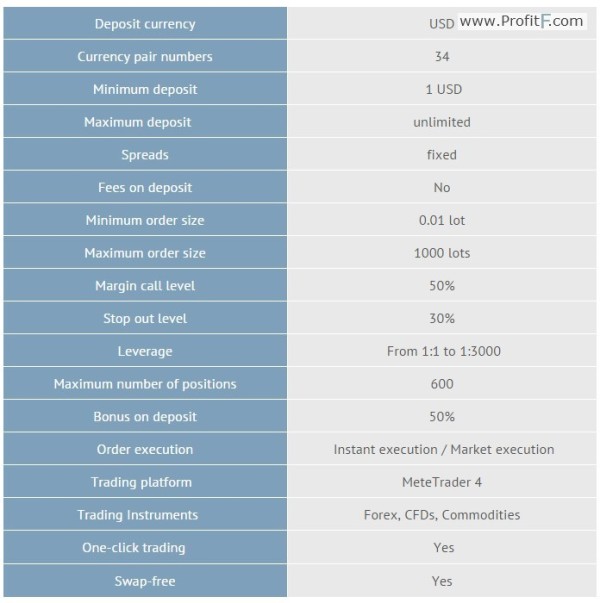 | Deposit currency | USD www.ProfitF.com |
|---|---|
| Currency pair numbers | 34 |
| Minimum deposit | 1 USD |
| Maximum deposit | unlimited |
| Spreads | fixed |
| Fees on deposit | No |
| Minimum order size | 0.01 lot |
| Maximum order size | 1000 lots |
| Margin call level | 50% |
| Stop out level | 30% |
| Leverage | From 1:1 to 1:3000 |
| Maximum number of positions | 600 |
| Bonus on deposit | 50% |
| Order execution | Instant execution / Market execution |
| Trading platform | MeteTrader 4 |
| Trading Instruments | Forex, CFDs, Commodities |
| One-click trading | Yes |
| Swap-free | Yes |